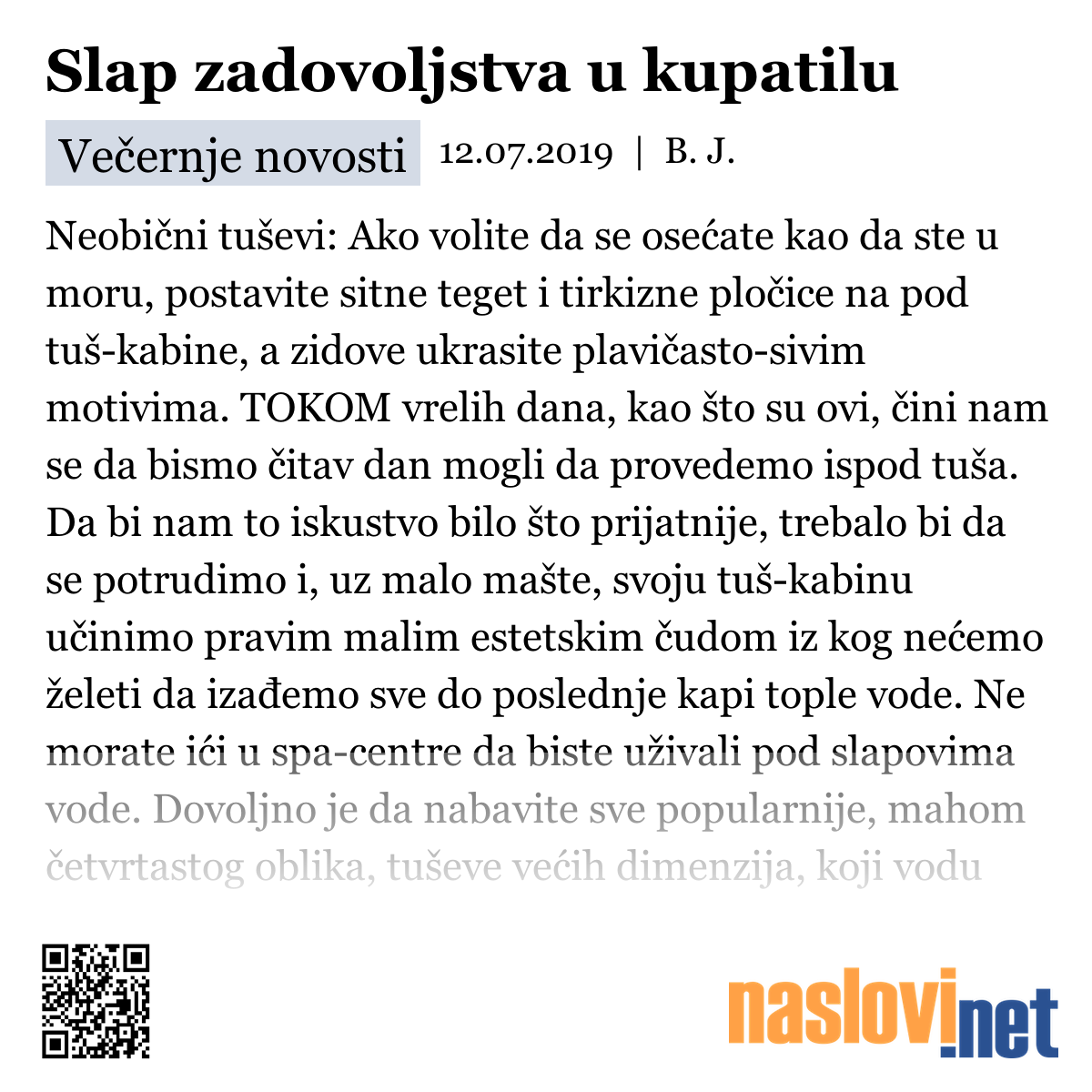 Slap zadovoljstva u kupatilu

Večernje novosti 12.07.2019 | B. J.

Neobični tuševi: Ako volite da se osećate kao da ste u moru, postavite sitne teget i tirkizne pločice na pod tuš-kabine, a zidove ukrasite plavičasto-sivim motivima. TOKOM vrelih dana, kao što su ovi, čini nam se da bismo čitav dan mogli da provedemo ispod tuša. Da bi nam to iskustvo bilo što prijatnije, trebalo bi da se potrudimo i, uz malo mašte, svoju tuš-kabinu učinimo pravim malim estetskim čudom iz kog nećemo želeti da izađemo sve do poslednje kapi tople vode. Ne morate ići u spa-centre da biste uživali pod slapovima vode. Dovoljno je da nabavite sve popularnije, mahom četvrtastog oblika, tuševe većih dimenzija, koji vodu

naslovi.net